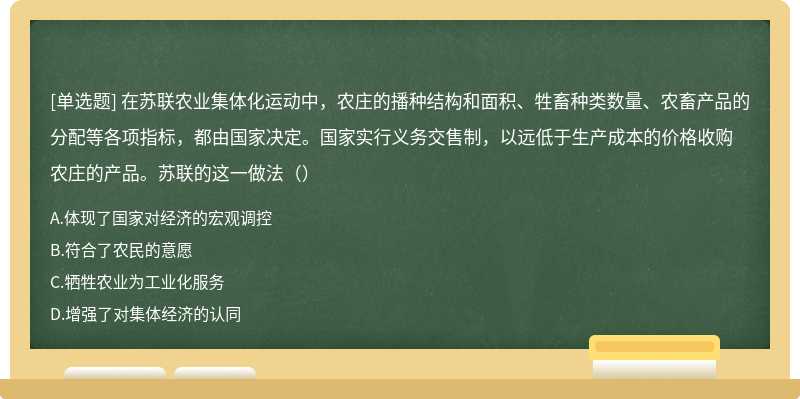 [单选题] 在苏联农业集体化运动中，农庄的播种结构和面积、牲畜种类数量、农畜产品的分配等各项指标，都由国家决定。国家实行义务交售制，以远低于生产成本的价格收购农庄的产品。苏联的这一做法（）

A.体现了国家对经济的宏观调控

B.符合了农民的意愿

C.牺牲农业为工业化服务

D.增强了对集体经济的认同